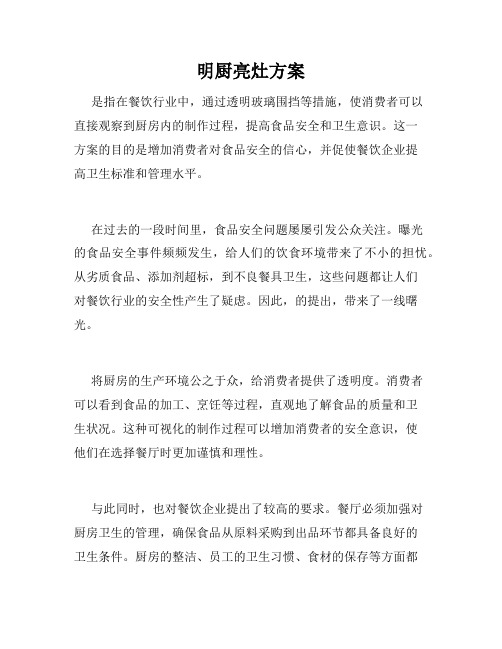 明厨亮灶方案

是指在餐饮行业中，通过透明玻璃围挡等措施，使消费者可以直接观察到厨房内的制作过程，提高食品安全和卫生意识。这一方案的目的是增加消费者对食品安全的信心，并促使餐饮企业提高卫生标准和管理水平。

在过去的一段时间里，食品安全问题屡屡引发公众关注。曝光的食品安全事件频频发生，给人们的饮食环境带来了不小的担忧。从劣质食品、添加剂超标，到不良餐具卫生，这些问题都让人们对餐饮行业的安全性产生了疑虑。因此，的提出，带来了一线曙光。

将厨房的生产环境公之于众，给消费者提供了透明度。消费者可以看到食品的加工、烹饪等过程，直观地了解食品的质量和卫生状况。这种可视化的制作过程可以增加消费者的安全意识，使他们在选择餐厅时更加谨慎和理性。

与此同时，也对餐饮企业提出了较高的要求。餐厅必须加强对厨房卫生的管理，确保食品从原料采购到出品环节都具备良好的卫生条件。厨房的整洁、员工的卫生习惯、食材的保存等方面都